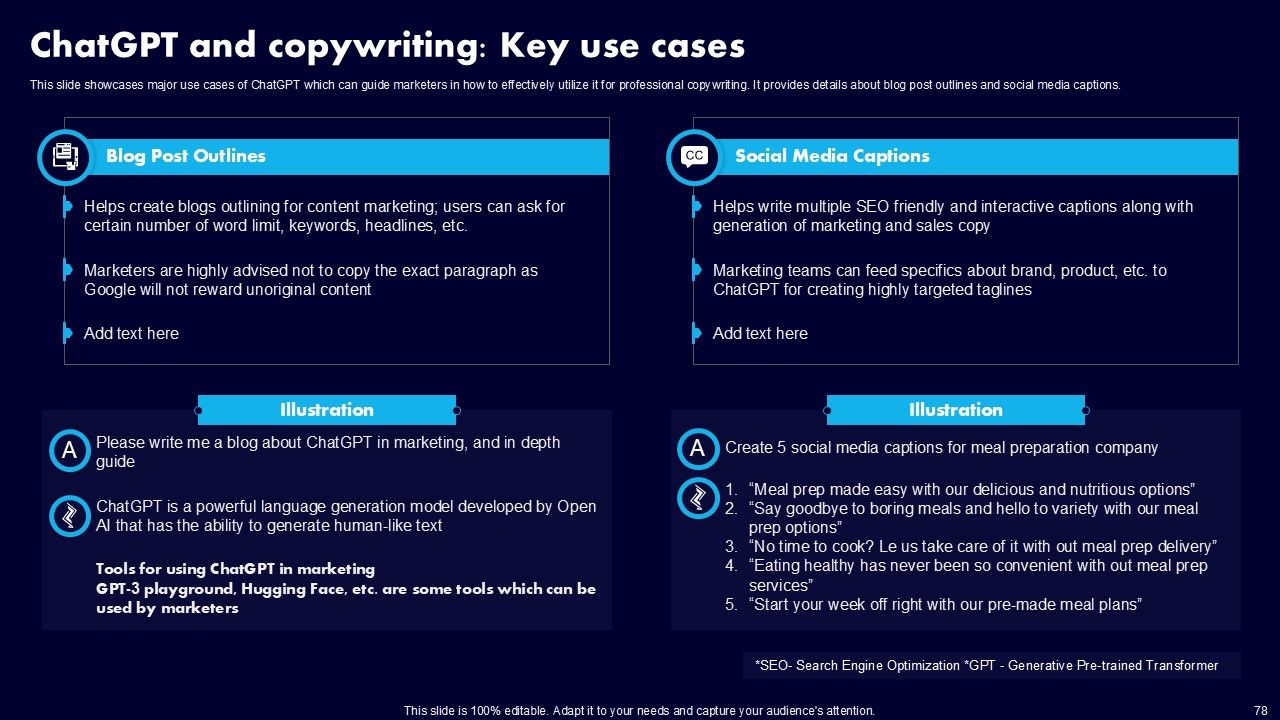 ChatGPT and copywriting: Key use cases

This slide showcases major use cases of ChatGPT which can guide marketers in how to effectively utilize it for professional copywriting. It provides details about blog post outlines and social media captions.

Blog Post Outlines

Helps create blogs outlining for content marketing; users can ask for certain number of word limit, keywords, headlines, etc.

Marketers are highly advised not to copy the exact paragraph as Google will not reward unoriginal content

Add text here

Illustration

A Please write me a blog about ChatGPT in marketing, and in depth guide

ChatGPT is a powerful language generation model developed by Open AI that has the ability to generate human-like text

Tools for using ChatGPT in marketing
GPT-3 playground, Hugging Face, etc. are some tools which can be used by marketers

CC Social Media Captions

Helps write multiple SEO friendly and interactive captions along with generation of marketing and sales copy

Marketing teams can feed specifics about brand, product, etc. to ChatGPT for creating highly targeted taglines

Add text here

Illustration

A Create 5 social media captions for meal preparation company

1. “Meal prep made easy with our delicious and nutritious options”
2. “Say goodbye to boring meals and hello to variety with our meal prep options”
3. “No time to cook? Le us take care of it with out meal prep delivery”
4. “Eating healthy has never been so convenient with out meal prep services”
5. “Start your week off right with our pre-made meal plans”

*SEO- Search Engine Optimization *GPT - Generative Pre-trained Transformer

This slide is 100% editable. Adapt it to your needs and capture your audience's attention.

78